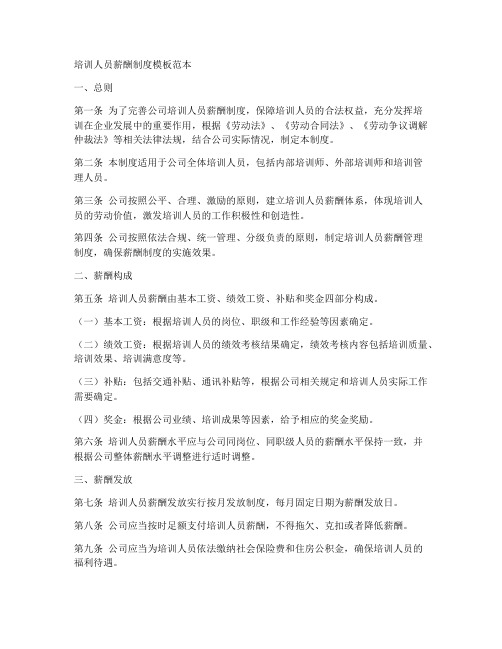 培训人员薪酬制度模板范本

一、总则

第一条 为了完善公司培训人员薪酬制度，保障培训人员的合法权益，充分发挥培训在企业发展中的重要作用，根据《劳动法》、《劳动合同法》、《劳动争议调解仲裁法》等相关法律法规，结合公司实际情况，制定本制度。

第二条 本制度适用于公司全体培训人员，包括内部培训师、外部培训师和培训管理人员。

第三条 公司按照公平、合理、激励的原则，建立培训人员薪酬体系，体现培训人员的劳动价值，激发培训人员的工作积极性和创造性。

第四条 公司按照依法合规、统一管理、分级负责的原则，制定培训人员薪酬管理制度，确保薪酬制度的实施效果。

二、薪酬构成

第五条 培训人员薪酬由基本工资、绩效工资、补贴和奖金四部分构成。

（一）基本工资：根据培训人员的岗位、职级和工作经验等因素确定。

（二）绩效工资：根据培训人员的绩效考核结果确定，绩效考核内容包括培训质量、培训效果、培训满意度等。

（三）补贴：包括交通补贴、通讯补贴等，根据公司相关规定和培训人员实际工作需要确定。

（四）奖金：根据公司业绩、培训成果等因素，给予相应的奖金奖励。

第六条 培训人员薪酬水平应与公司同岗位、同职级人员的薪酬水平保持一致，并根据公司整体薪酬水平调整进行适时调整。

三、薪酬发放

第七条 培训人员薪酬发放实行按月发放制度，每月固定日期为薪酬发放日。

第八条 公司应当按时足额支付培训人员薪酬，不得拖欠、克扣或者降低薪酬。

第九条 公司应当为培训人员依法缴纳社会保险费和住房公积金，确保培训人员的福利待遇。